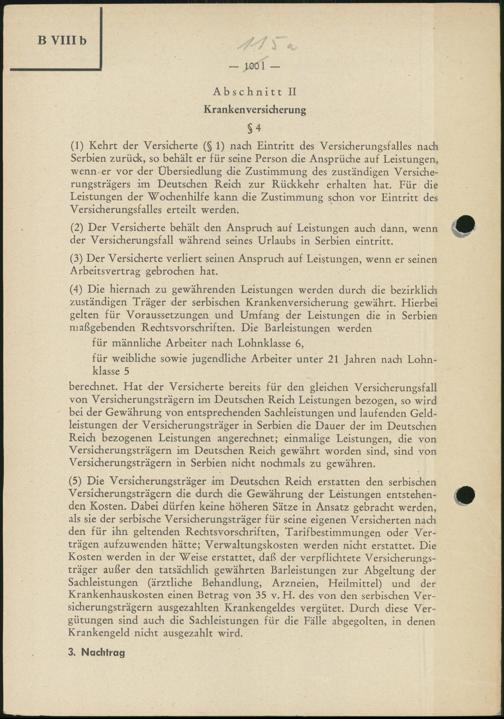 B VIII b

115a

— 1001 —

Abschnitt II

Krankenversicherung

§ 4

(1) Kehrt der Versicherte (§ 1) nach Eintritt des Versicherungsfalles nach Serbien zurück, so behält er für seine Person die Ansprüche auf Leistungen, wenn er vor der Übersiedlung die Zustimmung des zuständigen Versicherungsträgers im Deutschen Reich zur Rückkehr erhalten hat. Für die Leistungen der Wochenhilfe kann die Zustimmung schon vor Eintritt des Versicherungsfalles erteilt werden.

(2) Der Versicherte behält den Anspruch auf Leistungen auch dann, wenn der Versicherungsfall während seines Urlaubs in Serbien eintritt.

(3) Der Versicherte verliert seinen Anspruch auf Leistungen, wenn er seinen Arbeitsvertrag gebrochen hat.

(4) Die hiernach zu gewährenden Leistungen werden durch die bezirklich zuständigen Träger der serbischen Krankenversicherung gewährt. Hierbei gelten für Voraussetzungen und Umfang der Leistungen die in Serbien maßgebenden Rechtsvorschriften. Die Barleistungen werden

für männliche Arbeiter nach Lohnklasse 6,

für weibliche sowie jugendliche Arbeiter unter 21 Jahren nach Lohnklasse 5

berechnet. Hat der Versicherte bereits für den gleichen Versicherungsfall von Versicherungsträgern im Deutschen Reich Leistungen bezogen, so wird bei der Gewährung von entsprechenden Sachleistungen und laufenden Geldleistungen der Versicherungsträger in Serbien die Dauer der im Deutschen Reich bezogenen Leistungen angerechnet; einmalige Leistungen, die von Versicherungsträgern im Deutschen Reich gewährt worden sind, sind von Versicherungsträgern in Serbien nicht nochmals zu gewähren.

(5) Die Versicherungsträger im Deutschen Reich erstatten den serbischen Versicherungsträgern die durch die Gewährung der Leistungen entstehenden Kosten. Dabei dürfen keine höheren Sätze in Ansatz gebracht werden, als sie der serbische Versicherungsträger für seine eigenen Versicherten nach den für ihn geltenden Rechtsvorschriften, Tarifbestimmungen oder Verträgen aufzuwenden hätte; Verwaltungskosten werden nicht erstattet. Die Kosten werden in der Weise erstattet, daß der verpflichtete Versicherungsträger außer den tatsächlich gewährten Barleistungen zur Abgeltung der Sachleistungen (ärztliche Behandlung, Arzneien, Heilmittel) und der Krankenhauskosten einen Betrag von 35 v. H. des von den serbischen Versicherungsträgern ausgezahlten Krankengeldes vergütet. Durch diese Vergütungen sind auch die Sachleistungen für die Fälle abgegolten, in denen Krankengeld nicht ausgezahlt wird.

3. Nachtrag